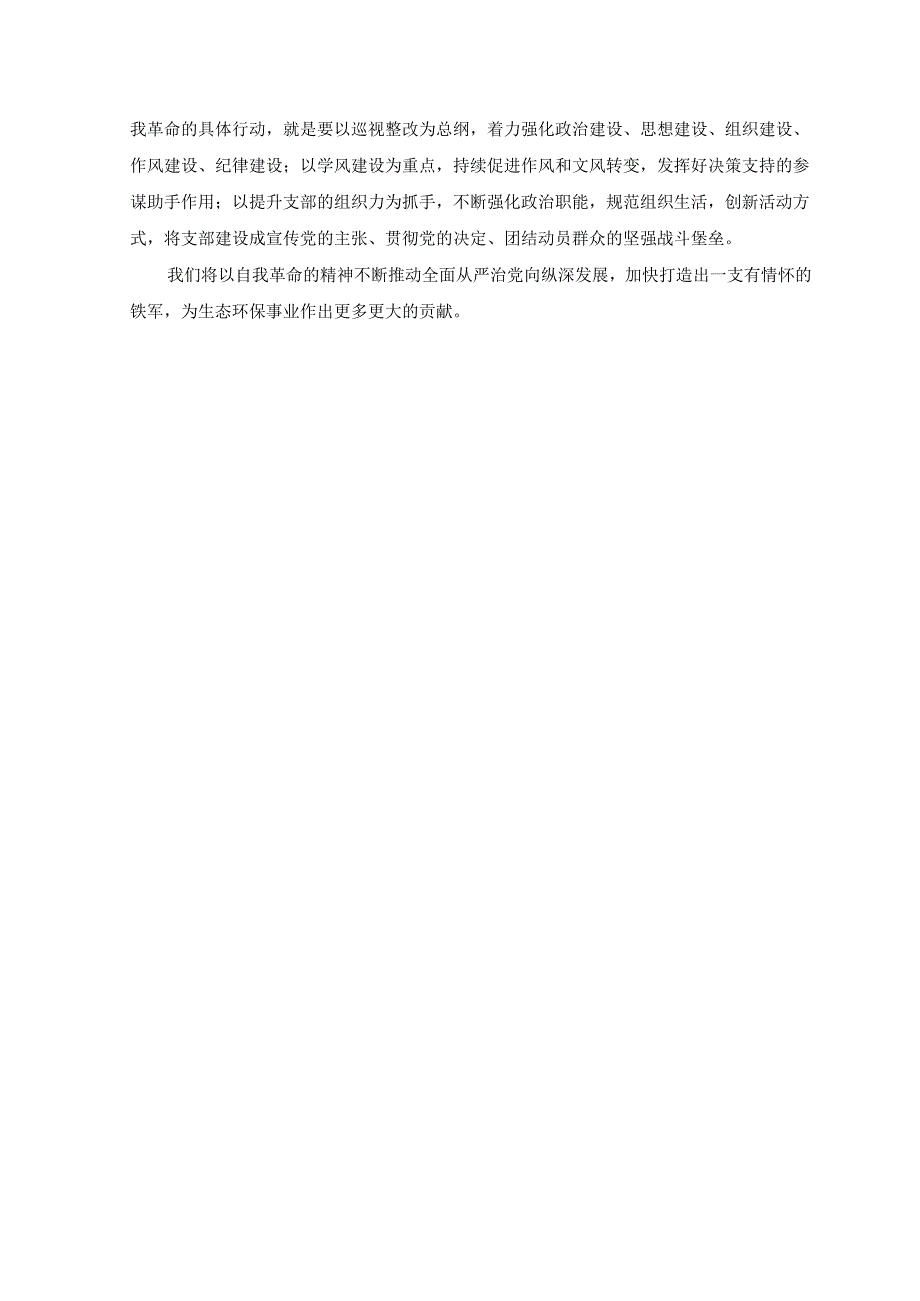 我革命的具体行动，就是要以巡视整改为总纲，着力强化政治建设、思想建设、组织建设、作风建设、纪律建设；以学风建设为重点，持续促进作风和文风转变，发挥好决策支持的参谋助手作用；以提升支部的组织力为抓手，不断强化政治职能，规范组织生活，创新活动方式，将支部建设成宣传党的主张、贯彻党的决定、团结动员群众的坚强战斗堡垒。

我们将以自我革命的精神不断推动全面从严治党向纵深发展，加快打造出一支有情怀的铁军，为生态环保事业作出更多更大的贡献。